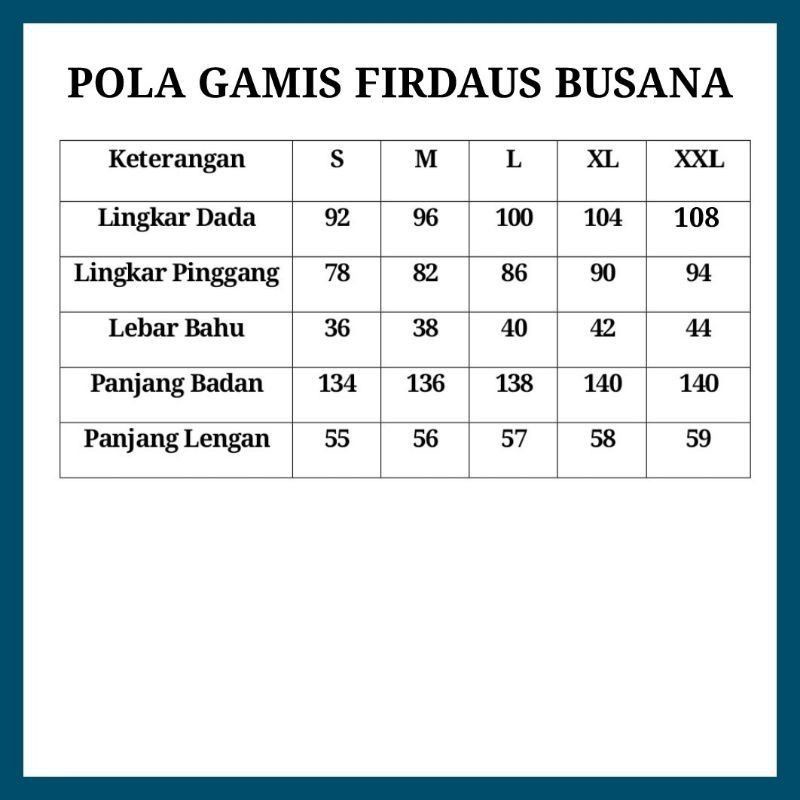 POLA GAMIS FIRDAUS BUSANA

| Keterangan | S | M | L | XL | XXL |
|---|---|---|---|---|---|
| Lingkar Dada | 92 | 96 | 100 | 104 | 108 |
| Lingkar Pinggang | 78 | 82 | 86 | 90 | 94 |
| Lebar Bahu | 36 | 38 | 40 | 42 | 44 |
| Panjang Badan | 134 | 136 | 138 | 140 | 140 |
| Panjang Lengan | 55 | 56 | 57 | 58 | 59 |